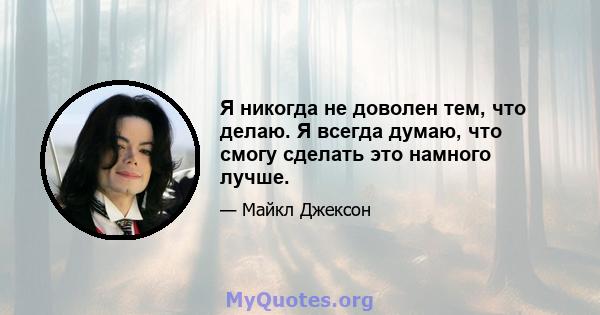 Я никогда не доволен тем, что делаю. Я всегда думаю, что смогу сделать это намного лучше.

— Майкл Джексон

MyQuotes.org